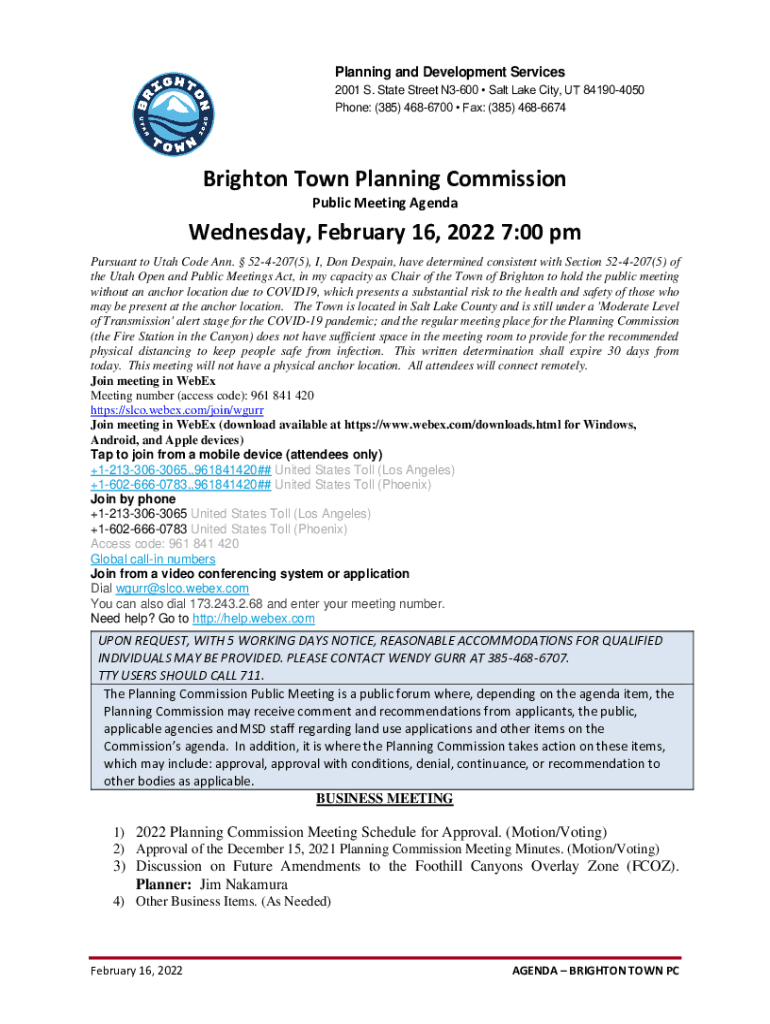 BRIGHTON TOWN UTAH 2020

Planning and Development Services
2001 S. State Street N3-600 • Salt Lake City, UT 84190-4050
Phone: (385) 468-6700 • Fax: (385) 468-6674

Brighton Town Planning Commission
Public Meeting Agenda

Wednesday, February 16, 2022 7:00 pm

Pursuant to Utah Code Ann. § 52-4-207(5), I, Don Despain, have determined consistent with Section 52-4-207(5) of the Utah Open and Public Meetings Act, in my capacity as Chair of the Town of Brighton to hold the public meeting without an anchor location due to COVID19, which presents a substantial risk to the health and safety of those who may be present at the anchor location. The Town is located in Salt Lake County and is still under a 'Moderate Level of Transmission' alert stage for the COVID-19 pandemic; and the regular meeting place for the Planning Commission (the Fire Station in the Canyon) does not have sufficient space in the meeting room to provide for the recommended physical distancing to keep people safe from infection. This written determination shall expire 30 days from today. This meeting will not have a physical anchor location. All attendees will connect remotely.
Join meeting in WebEx
Meeting number (access code): 961 841 420
https://slco.webex.com/join/wgurr
Join meeting in WebEx (download available at https://www.webex.com/downloads.html for Windows, Android, and Apple devices)
Tap to join from a mobile device (attendees only)
+1-213-306-3065,,961841420## United States Toll (Los Angeles)
+1-602-666-0783,,961841420## United States Toll (Phoenix)
Join by phone
+1-213-306-3065 United States Toll (Los Angeles)
+1-602-666-0783 United States Toll (Phoenix)
Access code: 961 841 420
Global call-in numbers
Join from a video conferencing system or application
Dial wgurr@slco.webex.com
You can also dial 173.243.2.68 and enter your meeting number.
Need help? Go to http://help.webex.com

UPON REQUEST, WITH 5 WORKING DAYS NOTICE, REASONABLE ACCOMMODATIONS FOR QUALIFIED INDIVIDUALS MAY BE PROVIDED. PLEASE CONTACT WENDY GURR AT 385-468-6707.
TTY USERS SHOULD CALL 711.

The Planning Commission Public Meeting is a public forum where, depending on the agenda item, the Planning Commission may receive comment and recommendations from applicants, the public, applicable agencies and MSD staff regarding land use applications and other items on the Commission's agenda. In addition, it is where the Planning Commission takes action on these items, which may include: approval, approval with conditions, denial, continuance, or recommendation to other bodies as applicable.

BUSINESS MEETING

1) 2022 Planning Commission Meeting Schedule for Approval. (Motion/Voting)
2) Approval of the December 15, 2021 Planning Commission Meeting Minutes. (Motion/Voting)
3) Discussion on Future Amendments to the Foothill Canyons Overlay Zone (FCOZ). Planner: Jim Nakamura
4) Other Business Items. (As Needed)

February 16, 2022

AGENDA – BRIGHTON TOWN PC